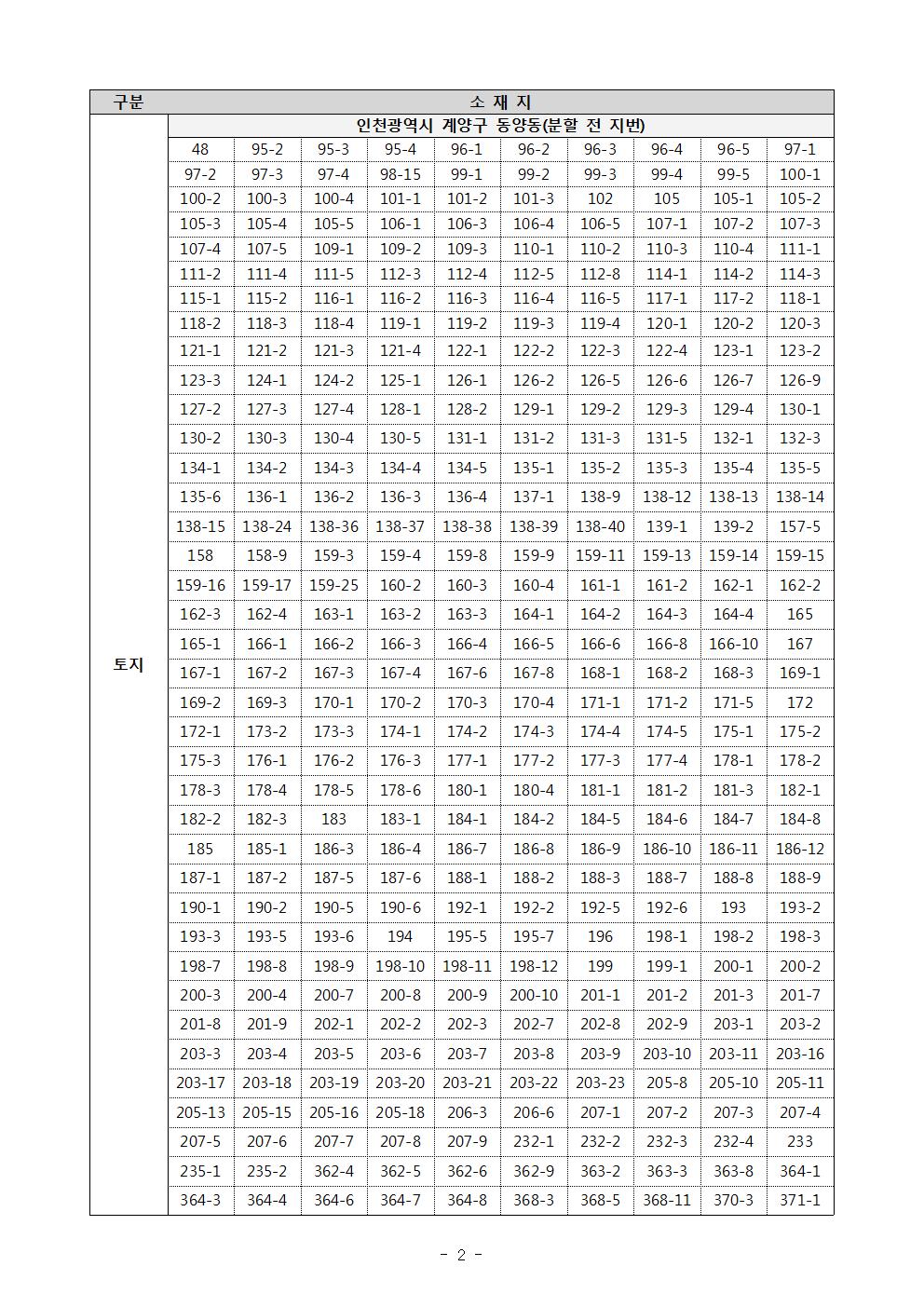 | 구분 | 소 재 지 | | | | | | | | | |
|---|---|---|---|---|---|---|---|---|---|---|
| 토지 | 인천광역시 계양구 동양동(분할 전 지번) | | | | | | | | | |
| | 48 | 95-2 | 95-3 | 95-4 | 96-1 | 96-2 | 96-3 | 96-4 | 96-5 | 97-1 |
| | 97-2 | 97-3 | 97-4 | 98-15 | 99-1 | 99-2 | 99-3 | 99-4 | 99-5 | 100-1 |
| | 100-2 | 100-3 | 100-4 | 101-1 | 101-2 | 101-3 | 102 | 105 | 105-1 | 105-2 |
| | 105-3 | 105-4 | 105-5 | 106-1 | 106-3 | 106-4 | 106-5 | 107-1 | 107-2 | 107-3 |
| | 107-4 | 107-5 | 109-1 | 109-2 | 109-3 | 110-1 | 110-2 | 110-3 | 110-4 | 111-1 |
| | 111-2 | 111-4 | 111-5 | 112-3 | 112-4 | 112-5 | 112-8 | 114-1 | 114-2 | 114-3 |
| | 115-1 | 115-2 | 116-1 | 116-2 | 116-3 | 116-4 | 116-5 | 117-1 | 117-2 | 118-1 |
| | 118-2 | 118-3 | 118-4 | 119-1 | 119-2 | 119-3 | 119-4 | 120-1 | 120-2 | 120-3 |
| | 121-1 | 121-2 | 121-3 | 121-4 | 122-1 | 122-2 | 122-3 | 122-4 | 123-1 | 123-2 |
| | 123-3 | 124-1 | 124-2 | 125-1 | 126-1 | 126-2 | 126-5 | 126-6 | 126-7 | 126-9 |
| | 127-2 | 127-3 | 127-4 | 128-1 | 128-2 | 129-1 | 129-2 | 129-3 | 129-4 | 130-1 |
| | 130-2 | 130-3 | 130-4 | 130-5 | 131-1 | 131-2 | 131-3 | 131-5 | 132-1 | 132-3 |
| | 134-1 | 134-2 | 134-3 | 134-4 | 134-5 | 135-1 | 135-2 | 135-3 | 135-4 | 135-5 |
| | 135-6 | 136-1 | 136-2 | 136-3 | 136-4 | 137-1 | 138-9 | 138-12 | 138-13 | 138-14 |
| | 138-15 | 138-24 | 138-36 | 138-37 | 138-38 | 138-39 | 138-40 | 139-1 | 139-2 | 157-5 |
| | 158 | 158-9 | 159-3 | 159-4 | 159-8 | 159-9 | 159-11 | 159-13 | 159-14 | 159-15 |
| | 159-16 | 159-17 | 159-25 | 160-2 | 160-3 | 160-4 | 161-1 | 161-2 | 162-1 | 162-2 |
| | 162-3 | 162-4 | 163-1 | 163-2 | 163-3 | 164-1 | 164-2 | 164-3 | 164-4 | 165 |
| | 165-1 | 166-1 | 166-2 | 166-3 | 166-4 | 166-5 | 166-6 | 166-8 | 166-10 | 167 |
| | 167-1 | 167-2 | 167-3 | 167-4 | 167-6 | 167-8 | 168-1 | 168-2 | 168-3 | 169-1 |
| | 169-2 | 169-3 | 170-1 | 170-2 | 170-3 | 170-4 | 171-1 | 171-2 | 171-5 | 172 |
| | 172-1 | 173-2 | 173-3 | 174-1 | 174-2 | 174-3 | 174-4 | 174-5 | 175-1 | 175-2 |
| | 175-3 | 176-1 | 176-2 | 176-3 | 177-1 | 177-2 | 177-3 | 177-4 | 178-1 | 178-2 |
| | 178-3 | 178-4 | 178-5 | 178-6 | 180-1 | 180-4 | 181-1 | 181-2 | 181-3 | 182-1 |
| | 182-2 | 182-3 | 183 | 183-1 | 184-1 | 184-2 | 184-5 | 184-6 | 184-7 | 184-8 |
| | 185 | 185-1 | 186-3 | 186-4 | 186-7 | 186-8 | 186-9 | 186-10 | 186-11 | 186-12 |
| | 187-1 | 187-2 | 187-5 | 187-6 | 188-1 | 188-2 | 188-3 | 188-7 | 188-8 | 188-9 |
| | 190-1 | 190-2 | 190-5 | 190-6 | 192-1 | 192-2 | 192-5 | 192-6 | 193 | 193-2 |
| | 193-3 | 193-5 | 193-6 | 194 | 195-5 | 195-7 | 196 | 198-1 | 198-2 | 198-3 |
| | 198-7 | 198-8 | 198-9 | 198-10 | 198-11 | 198-12 | 199 | 199-1 | 200-1 | 200-2 |
| | 200-3 | 200-4 | 200-7 | 200-8 | 200-9 | 200-10 | 201-1 | 201-2 | 201-3 | 201-7 |
| | 201-8 | 201-9 | 202-1 | 202-2 | 202-3 | 202-7 | 202-8 | 202-9 | 203-1 | 203-2 |
| | 203-3 | 203-4 | 203-5 | 203-6 | 203-7 | 203-8 | 203-9 | 203-10 | 203-11 | 203-16 |
| | 203-17 | 203-18 | 203-19 | 203-20 | 203-21 | 203-22 | 203-23 | 205-8 | 205-10 | 205-11 |
| | 205-13 | 205-15 | 205-16 | 205-18 | 206-3 | 206-6 | 207-1 | 207-2 | 207-3 | 207-4 |
| | 207-5 | 207-6 | 207-7 | 207-8 | 207-9 | 232-1 | 232-2 | 232-3 | 232-4 | 233 |
| | 235-1 | 235-2 | 362-4 | 362-5 | 362-6 | 362-9 | 363-2 | 363-3 | 363-8 | 364-1 |
| | 364-3 | 364-4 | 364-6 | 364-7 | 364-8 | 368-3 | 368-5 | 368-11 | 370-3 | 371-1 |

- 2 -